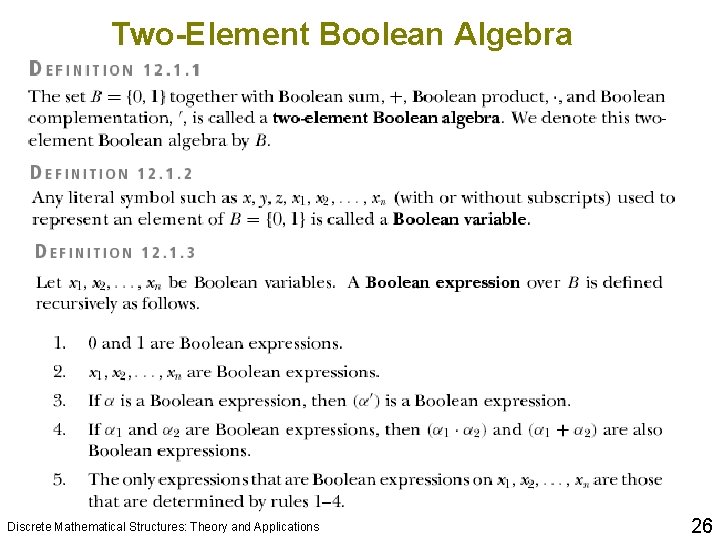 Two-Element Boolean Algebra

DEFINITION 12.1.1

The set $B = \{0, 1\}$ together with Boolean sum, $+$, Boolean product, $\cdot$, and Boolean complementation, $'$, is called a two-element Boolean algebra. We denote this two-element Boolean algebra by $B$.

DEFINITION 12.1.2

Any literal symbol such as $x, y, z, x_1, x_2, \ldots, x_n$ (with or without subscripts) used to represent an element of $B = \{0, 1\}$ is called a Boolean variable.

DEFINITION 12.1.3

Let $x_1, x_2, \ldots, x_n$ be Boolean variables. A Boolean expression over $B$ is defined recursively as follows.

1. 0 and 1 are Boolean expressions.
2. $x_1, x_2, \ldots, x_n$ are Boolean expressions.
3. If $\alpha$ is a Boolean expression, then $(\alpha')$ is a Boolean expression.
4. If $\alpha_1$ and $\alpha_2$ are Boolean expressions, then $(\alpha_1 \cdot \alpha_2)$ and $(\alpha_1 + \alpha_2)$ are also Boolean expressions.
5. The only expressions that are Boolean expressions on $x_1, x_2, \ldots, x_n$ are those that are determined by rules 1–4.

Discrete Mathematical Structures: Theory and Applications

26